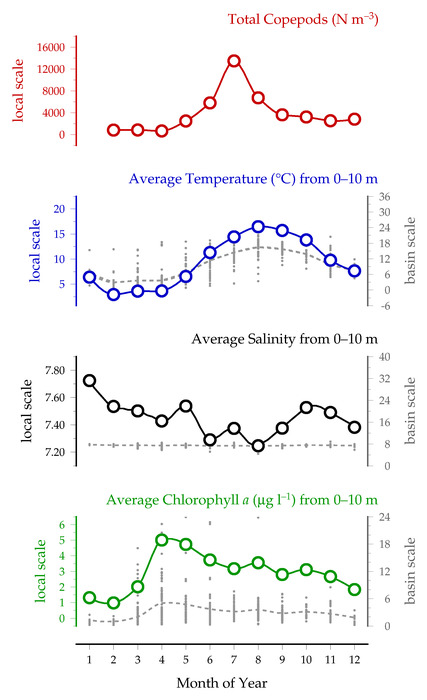 Total Copepods (N m$^{-3}$)

local scale

16000
12000
8000
4000
0

Average Temperature (°C) from 0–10 m

local scale

20
15
10
5

36
30
24
18
12
6
0
-6

basin scale

Average Salinity from 0–10 m

local scale

7.80
7.60
7.40
7.20

40
32
24
16
8
0

basin scale

Average Chlorophyll $a$ (µg l$^{-1}$) from 0–10 m

local scale

6
5
4
3
2
1
0

24
18
12
6
0

basin scale

1 2 3 4 5 6 7 8 9 10 11 12

Month of Year